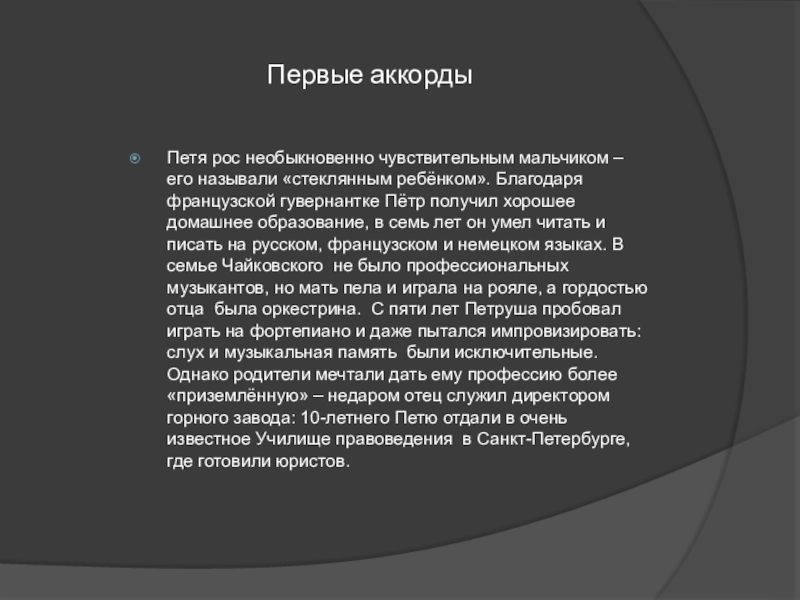 Первые аккорды

Петя рос необыкновенно чувствительным мальчиком – его называли «стеклянным ребёнком». Благодаря французской гувернантке Пётр получил хорошее домашнее образование, в семь лет он умел читать и писать на русском, французском и немецком языках. В семье Чайковского не было профессиональных музыкантов, но мать пела и играла на рояле, а гордостью отца была оркестрина. С пяти лет Петруша пробовал играть на фортепиано и даже пытался импровизировать: слух и музыкальная память были исключительные. Однако родители мечтали дать ему профессию более «приземлённую» – недаром отец служил директором горного завода: 10-летнего Петю отдали в очень известное Училище правоведения в Санкт-Петербурге, где готовили юристов.